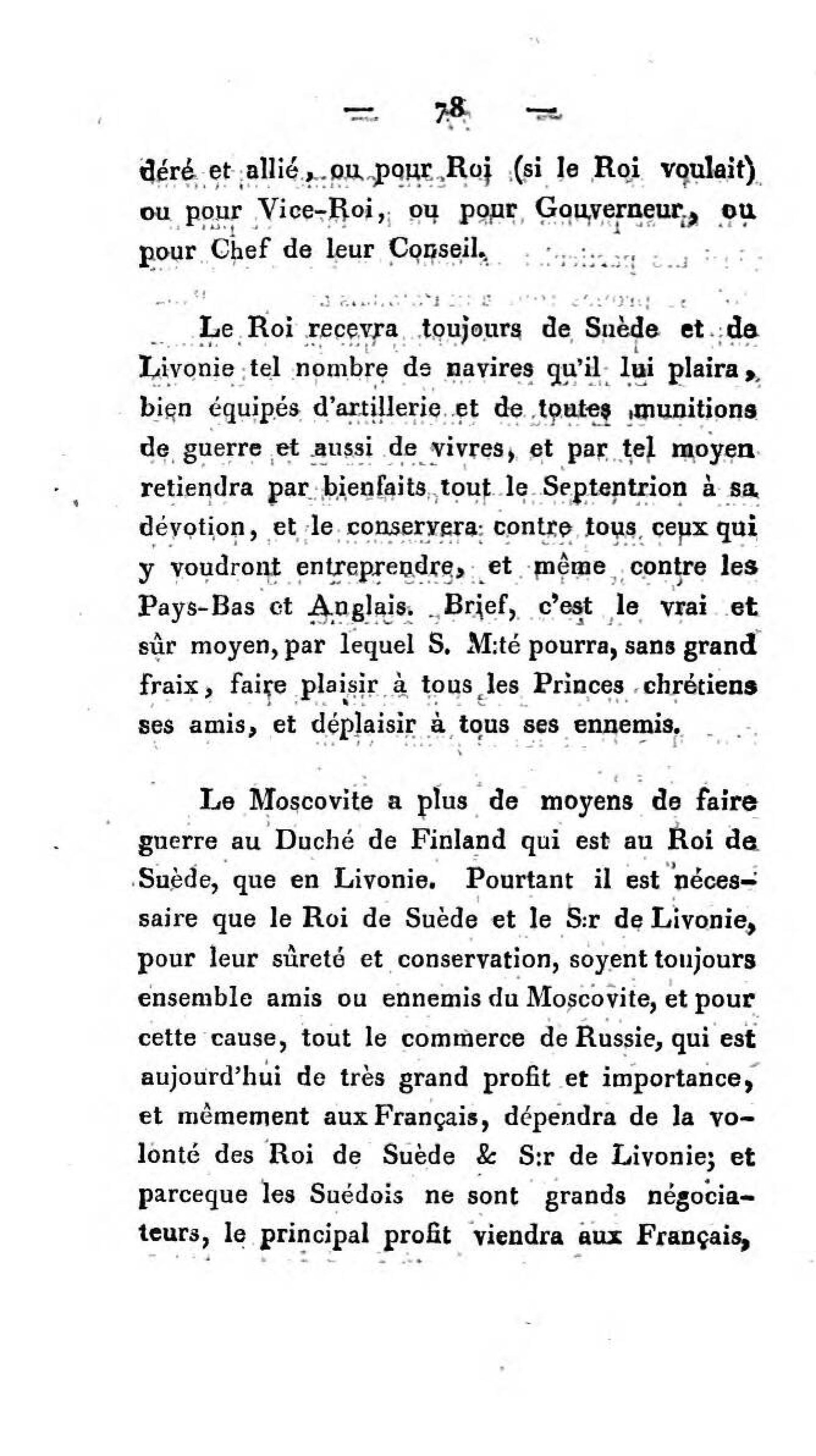 — 78 —

déré et allié, ou pour Roi (si le Roi voulait) ou pour Vice-Roi, ou pour Gouverneur, ou pour Chef de leur Conseil.

Le Roi recevra toujours de Suède et de Livonie tel nombre de navires qu'il lui plaira, bien équipés d'artillerie et de toutes munitions de guerre et aussi de vivres, et par tel moyen retiendra par bienfaits tout le Septentrion à sa dévotion, et le conservera contre tous ceux qui y voudront entreprendre, et même contre les Pays-Bas et Anglais. Brief, c'est le vrai et sûr moyen, par lequel S. M:té pourra, sans grand fraix, faire plaisir à tous les Princes chrétiens ses amis, et déplaisir à tous ses ennemis.

Le Moscovite a plus de moyens de faire guerre au Duché de Finland qui est au Roi de Suède, que en Livonie. Pourtant il est nécessaire que le Roi de Suède et le S:r de Livonie, pour leur sûreté et conservation, soyent toujours ensemble amis ou ennemis du Moscovite, et pour cette cause, tout le commerce de Russie, qui est aujourd'hui de très grand profit et importance, et mêmement aux Français, dépendra de la volonté des Roi de Suède & S:r de Livonie; et parceque les Suédois ne sont grands négociateurs, le principal profit viendra aux Français,